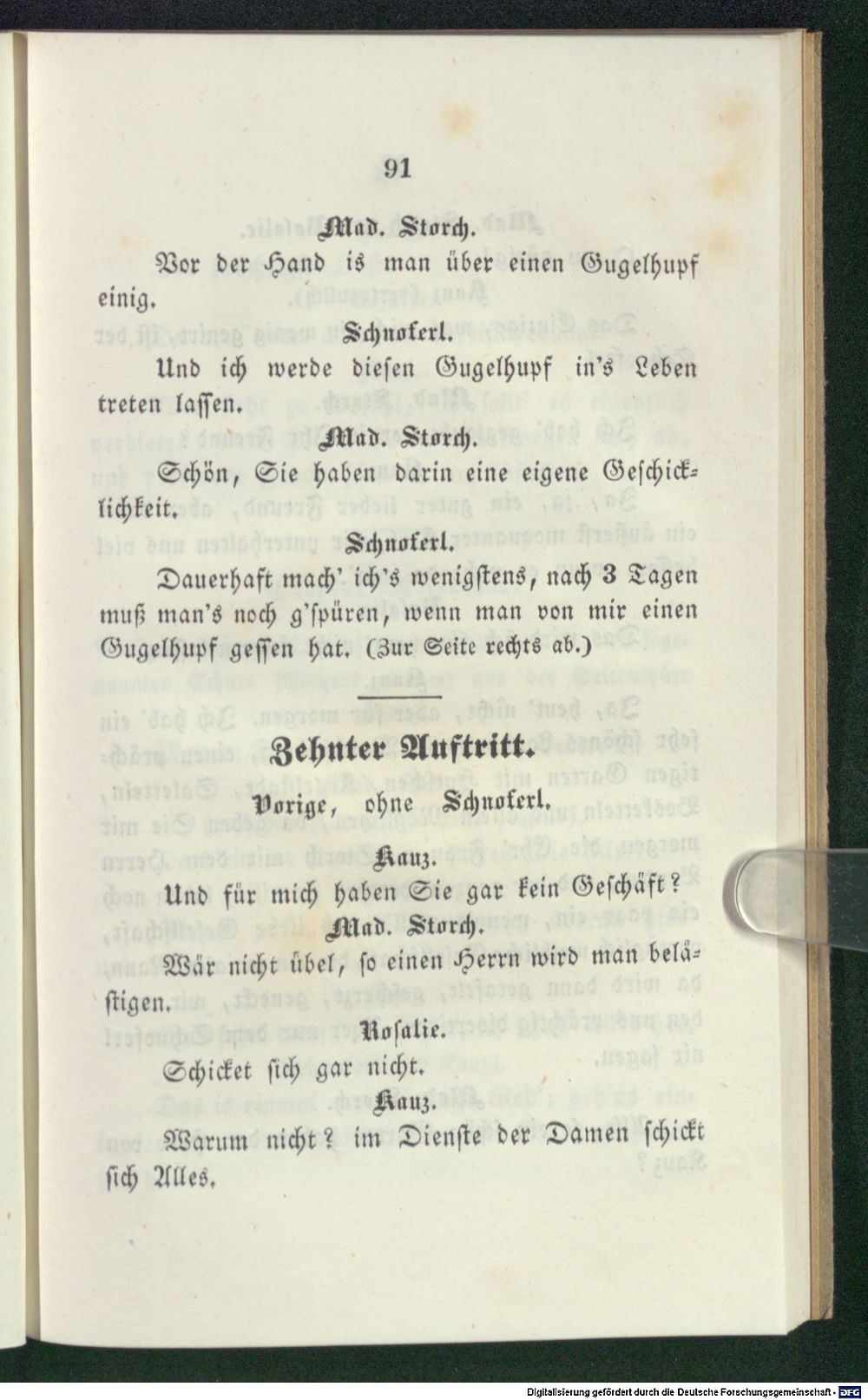 91

Mad. Storch.

Vor der Hand is man über einen Gugelhupf einig.

Schnoferl.

Und ich werde diesen Gugelhupf in's Leben treten lassen.

Mad. Storch.

Schön, Sie haben darin eine eigene Geschicklichkeit.

Schnoferl.

Dauerhaft mach' ich's wenigstens, nach 3 Tagen muß man's noch g'spüren, wenn man von mir einen Gugelhupf gessen hat. (Zur Seite rechts ab.)

Zehnter Auftritt.

Vorige, ohne Schnoferl.

Kauz.

Und für mich haben Sie gar kein Geschäft?

Mad. Storch.

Wär nicht übel, so einen Herrn wird man belästigen.

Rosalie.

Schicket sich gar nicht.

Kauz.

Warum nicht? im Dienste der Damen schickt sich Alles.

Digitalisierung gefördert durch die Deutsche Forschungsgemeinschaft · DFG